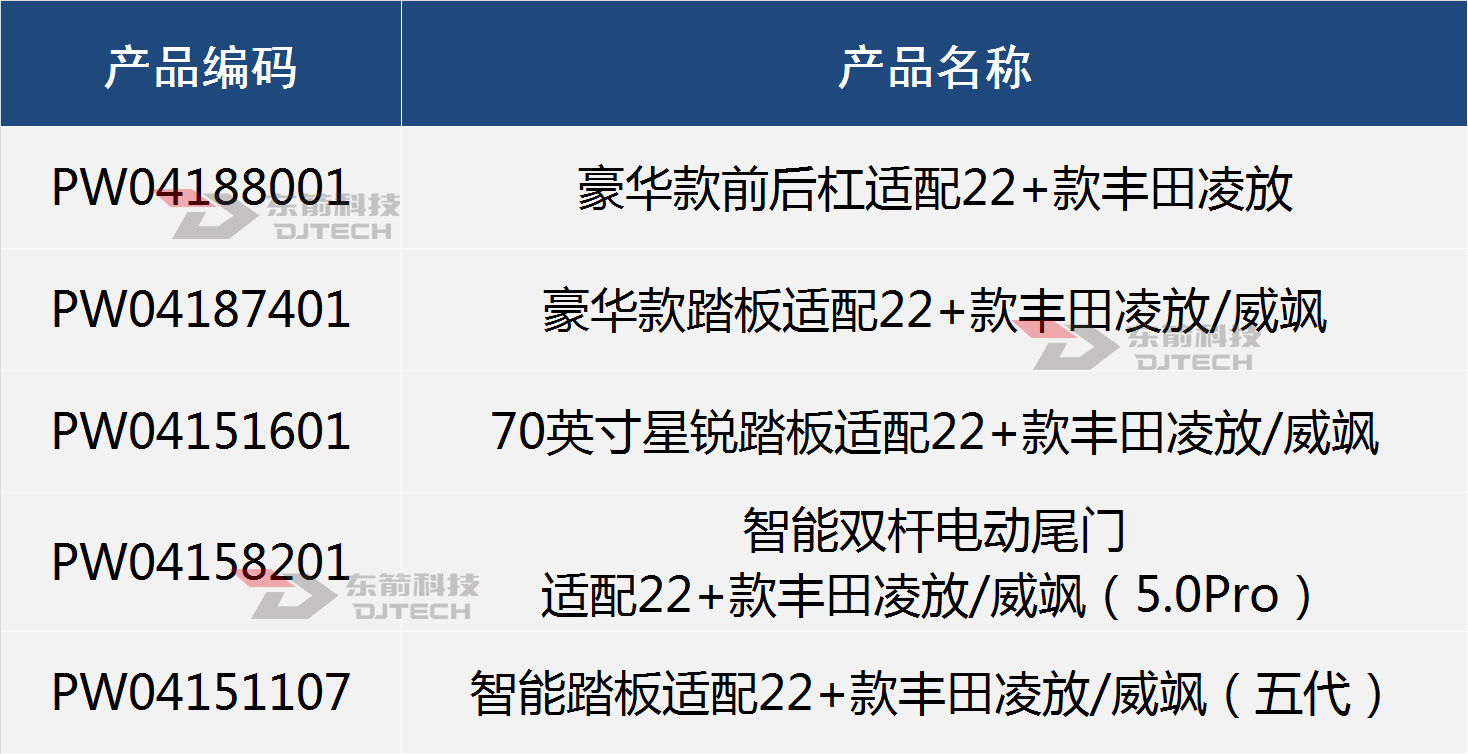 | 产品编码 | 产品名称 |
|---|---|
| PW04188001 | 豪华款前后杠适配22+款丰田凌放 |
| PW04187401 | 豪华款踏板适配22+款丰田凌放/威飒 |
| PW04151601 | 70英寸星锐踏板适配22+款丰田凌放/威飒 |
| PW04158201 | 智能双杆电动尾门 适配22+款丰田凌放/威飒（5.0Pro） |
| PW04151107 | 智能踏板适配22+款丰田凌放/威飒（五代） |

东箭科技 DJTECH
东箭科技 DJTECH
东箭科技 DJTECH